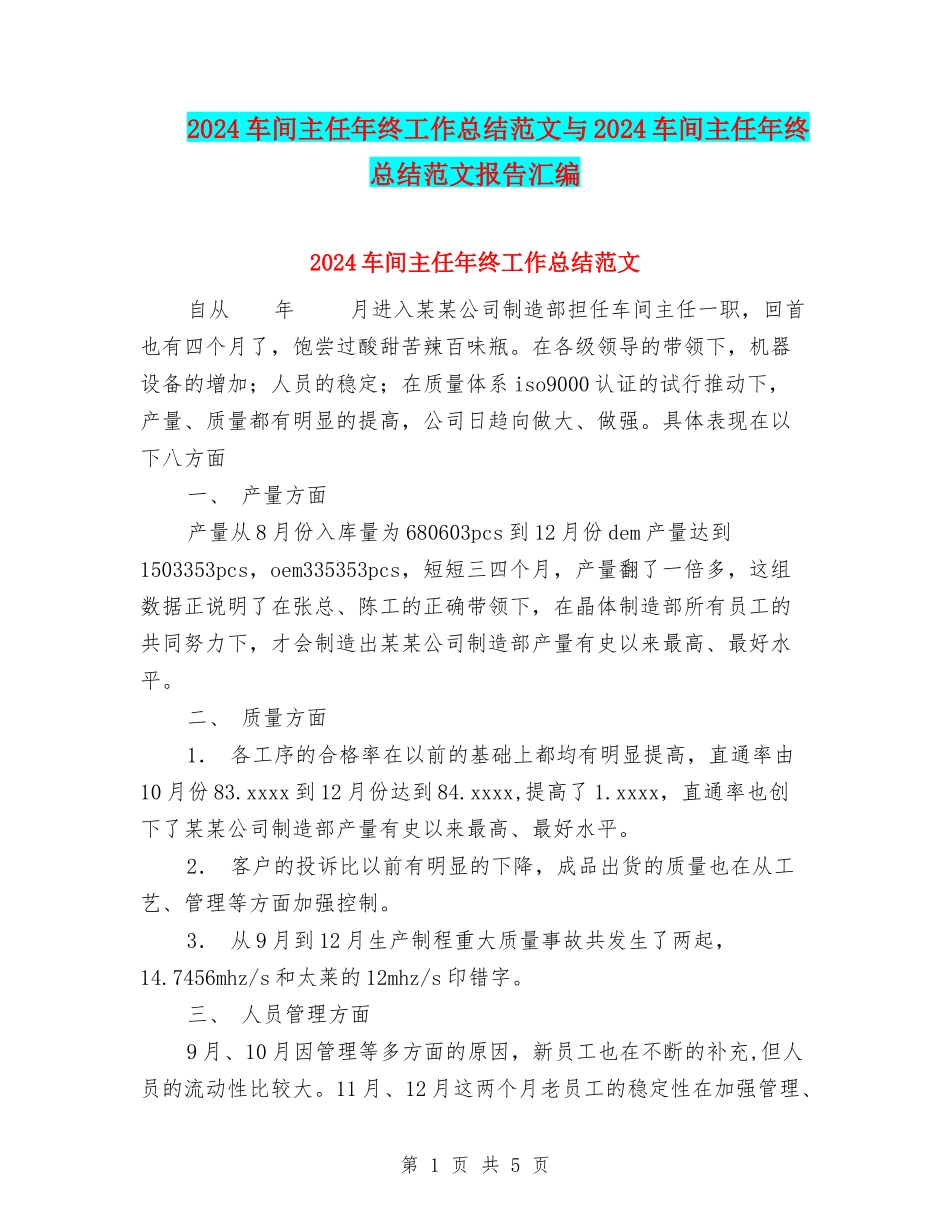 2024车间主任年终工作总结范文与2024车间主任年终总结范文报告汇编

2024车间主任年终工作总结范文

自从　　年　　月进入某某公司制造部担任车间主任一职，回首也有四个月了，饱尝过酸甜苦辣百味瓶。在各级领导的带领下，机器设备的增加；人员的稳定；在质量体系iso9000认证的试行推动下，产量、质量都有明显的提高，公司日趋向做大、做强。具体表现在以下八方面

一、 产量方面

产量从8月份入库量为680603pcs到12月份dem产量达到1503353pcs，oem335353pcs，短短三四个月，产量翻了一倍多，这组数据正说明了在张总、陈工的正确带领下，在晶体制造部所有员工的共同努力下，才会制造出某某公司制造部产量有史以来最高、最好水平。

二、 质量方面

1． 各工序的合格率在以前的基础上都均有明显提高，直通率由10月份83.xxxx到12月份达到84.xxxx,提高了1.xxxx，直通率也创下了某某公司制造部产量有史以来最高、最好水平。

2． 客户的投诉比以前有明显的下降，成品出货的质量也在从工艺、管理等方面加强控制。

3． 从9月到12月生产制程重大质量事故共发生了两起，14.7456mhz/s和太莱的12mhz/s印错字。

三、 人员管理方面

9月、10月因管理等多方面的原因，新员工也在不断的补充,但人员的流动性比较大。11月、12月这两个月老员工的稳定性在加强管理、

第 1 页 共 5 页